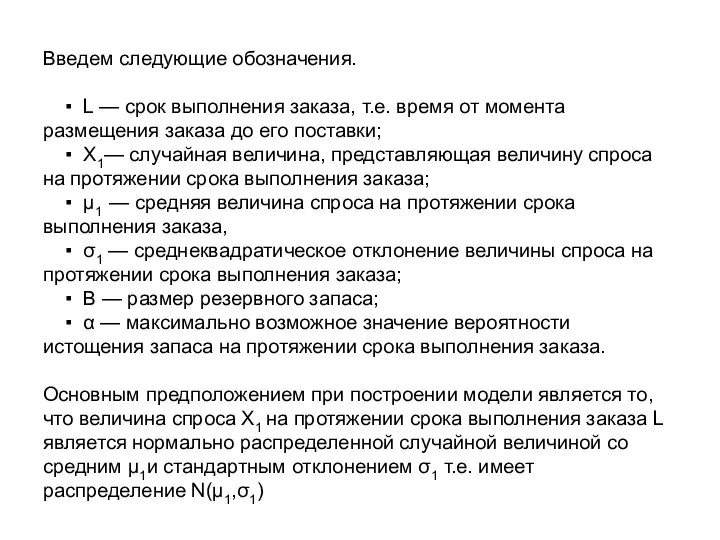 Введем следующие обозначения.

▪ L — срок выполнения заказа, т.е. время от момента размещения заказа до его поставки;
▪ $X_1$— случайная величина, представляющая величину спроса на протяжении срока выполнения заказа;
▪ $\mu_1$ — средняя величина спроса на протяжении срока выполнения заказа,
▪ $\sigma_1$ — среднеквадратическое отклонение величины спроса на протяжении срока выполнения заказа;
▪ B — размер резервного запаса;
▪ α — максимально возможное значение вероятности истощения запаса на протяжении срока выполнения заказа.

Основным предположением при построении модели является то, что величина спроса $X_1$ на протяжении срока выполнения заказа L является нормально распределенной случайной величиной со средним $\mu_1$и стандартным отклонением $\sigma_1$ т.е. имеет распределение $N(\mu_1,\sigma_1)$